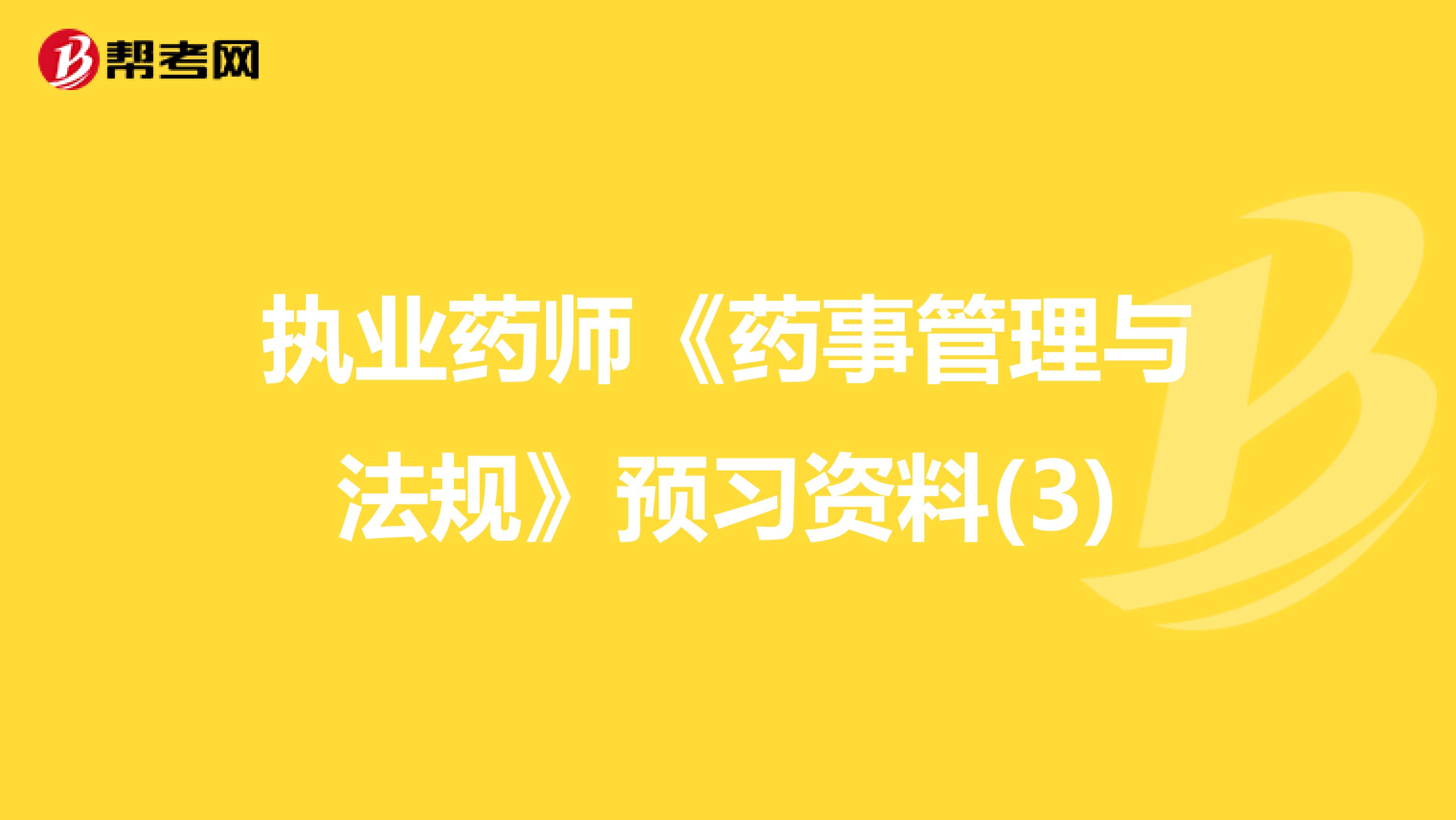 帮考网

执业药师《药事管理与法规》预习资料(3)